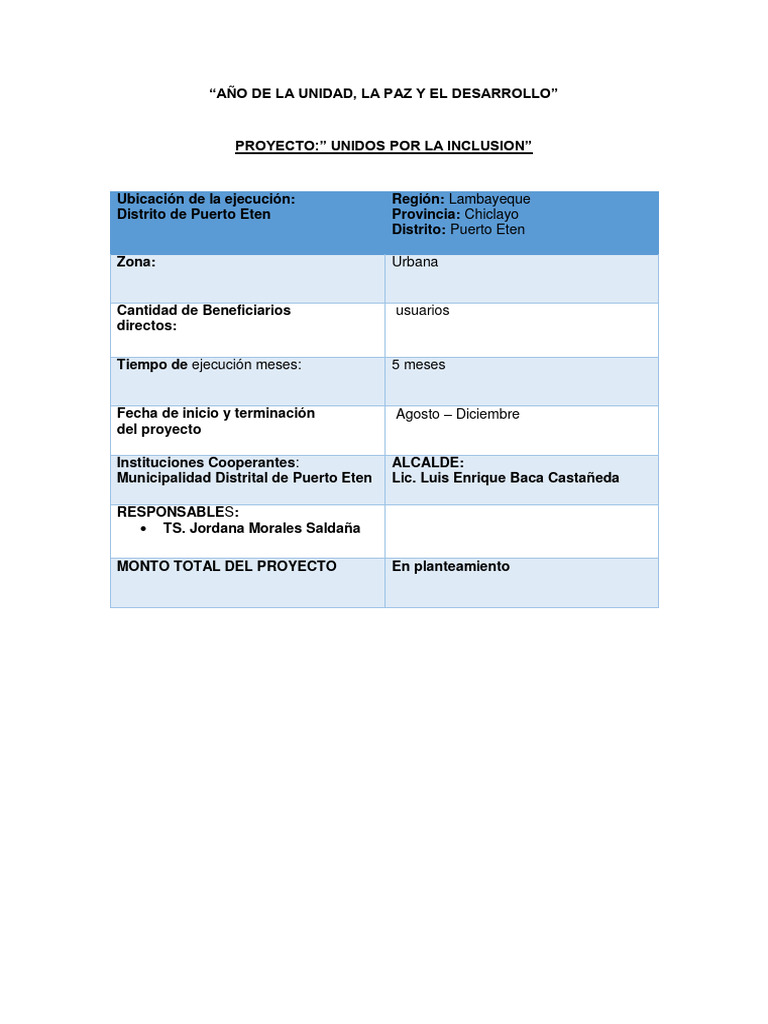 “AÑO DE LA UNIDAD, LA PAZ Y EL DESARROLLO”

PROYECTO:” UNIDOS POR LA INCLUSION”

| Ubicación de la ejecución: Distrito de Puerto Eten | Región: Lambayeque Provincia: Chiclayo Distrito: Puerto Eten |
|---|---|
| Zona: | Urbana |
| Cantidad de Beneficiarios directos: | usuarios |
| Tiempo de ejecución meses: | 5 meses |
| Fecha de inicio y terminación del proyecto | Agosto – Diciembre |
| Instituciones Cooperantes: Municipalidad Distrital de Puerto Eten | ALCALDE: Lic. Luis Enrique Baca Castañeda |
| RESPONSABLES: • TS. Jordana Morales Saldaña | |
| MONTO TOTAL DEL PROYECTO | En planteamiento |